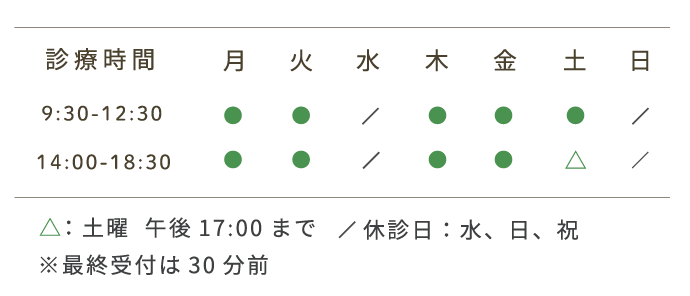 | 診療時間 | 月 | 火 | 水 | 木 | 金 | 土 | 日 |
|---|---|---|---|---|---|---|---|
| 9:30-12:30 | ● | ● | ／ | ● | ● | ● | ／ |
| 14:00-18:30 | ● | ● | ／ | ● | ● | △ | ／ |

△：土曜 午後 17:00 まで ／休診日：水、日、祝
※最終受付は 30 分前